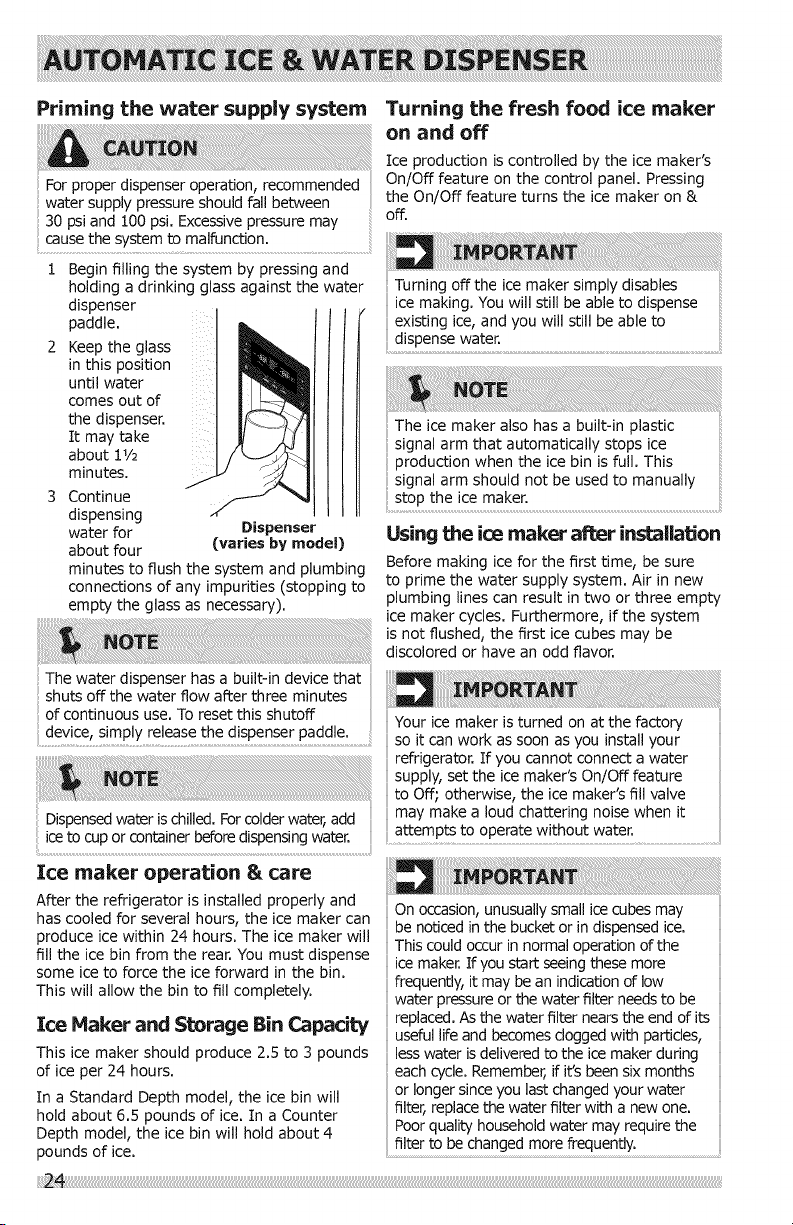 AUTOMATIC ICE & WATER DISPENSER

Priming the water supply system

CAUTION

For proper dispenser operation, recommended water supply pressure should fall between 30 psi and 100 psi. Excessive pressure may cause the system to malfunction.

1 Begin filling the system by pressing and holding a drinking glass against the water dispenser paddle.

2 Keep the glass in this position until water comes out of the dispenser. It may take about 1½ minutes.

3 Continue dispensing water for about four minutes to flush the system and plumbing connections of any impurities (stopping to empty the glass as necessary).

Dispenser
(varies by model)

NOTE

The water dispenser has a built-in device that shuts off the water flow after three minutes of continuous use. To reset this shutoff device, simply release the dispenser paddle.

NOTE

Dispensed water is chilled. For colder water, add ice to cup or container before dispensing water.

Ice maker operation & care

After the refrigerator is installed properly and has cooled for several hours, the ice maker can produce ice within 24 hours. The ice maker will fill the ice bin from the rear. You must dispense some ice to force the ice forward in the bin. This will allow the bin to fill completely.

Ice Maker and Storage Bin Capacity

This ice maker should produce 2.5 to 3 pounds of ice per 24 hours.

In a Standard Depth model, the ice bin will hold about 6.5 pounds of ice. In a Counter Depth model, the ice bin will hold about 4 pounds of ice.

Turning the fresh food ice maker on and off

Ice production is controlled by the ice maker's On/Off feature on the control panel. Pressing the On/Off feature turns the ice maker on & off.

IMPORTANT

Turning off the ice maker simply disables ice making. You will still be able to dispense existing ice, and you will still be able to dispense water.

NOTE

The ice maker also has a built-in plastic signal arm that automatically stops ice production when the ice bin is full. This signal arm should not be used to manually stop the ice maker.

Using the ice maker after installation

Before making ice for the first time, be sure to prime the water supply system. Air in new plumbing lines can result in two or three empty ice maker cycles. Furthermore, if the system is not flushed, the first ice cubes may be discolored or have an odd flavor.

IMPORTANT

Your ice maker is turned on at the factory so it can work as soon as you install your refrigerator. If you cannot connect a water supply, set the ice maker's On/Off feature to Off; otherwise, the ice maker's fill valve may make a loud chattering noise when it attempts to operate without water.

IMPORTANT

On occasion, unusually small ice cubes may be noticed in the bucket or in dispensed ice. This could occur in normal operation of the ice maker. If you start seeing these more frequently, it may be an indication of low water pressure or the water filter needs to be replaced. As the water filter nears the end of its useful life and becomes clogged with particles, less water is delivered to the ice maker during each cycle. Remember, if it's been six months or longer since you last changed your water filter, replace the water filter with a new one. Poor quality household water may require the filter to be changed more frequently.

24